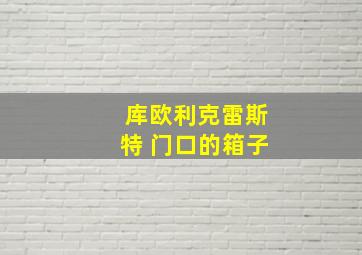 库欧利克雷斯特 门口的箱子